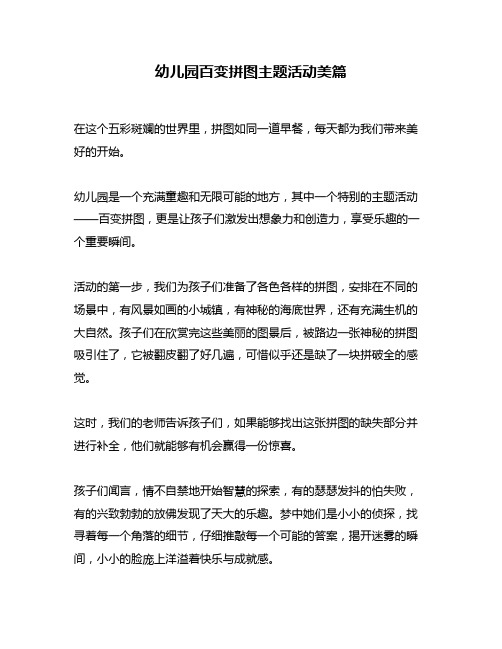 幼儿园百变拼图主题活动美篇

在这个五彩斑斓的世界里，拼图如同一道早餐，每天都为我们带来美好的开始。

幼儿园是一个充满童趣和无限可能的地方，其中一个特别的主题活动——百变拼图，更是让孩子们激发出想象力和创造力，享受乐趣的一个重要瞬间。

活动的第一步，我们为孩子们准备了各色各样的拼图，安排在不同的场景中，有风景如画的小城镇，有神秘的海底世界，还有充满生机的大自然。孩子们在欣赏完这些美丽的图景后，被路边一张神秘的拼图吸引住了，它被翻皮翻了好几遍，可惜似乎还是缺了一块拼破全的感觉。

这时，我们的老师告诉孩子们，如果能够找出这张拼图的缺失部分并进行补全，他们就能够有机会赢得一份惊喜。

孩子们闻言，情不自禁地开始智慧的探索，有的瑟瑟发抖的怕失败，有的兴致勃勃的放佛发现了天大的乐趣。梦中她们是小小的侦探，找寻着每一个角落的细节，仔细推敲每一个可能的答案，揭开迷雾的瞬间，小小的脸庞上洋溢着快乐与成就感。